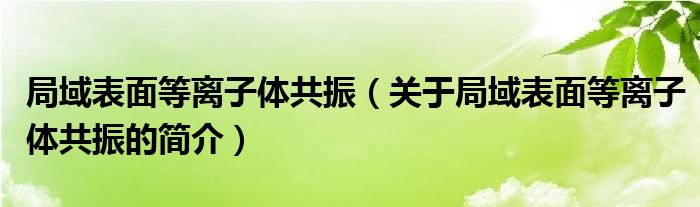 局域表面等离子体共振（关于局域表面等离子体共振的简介）